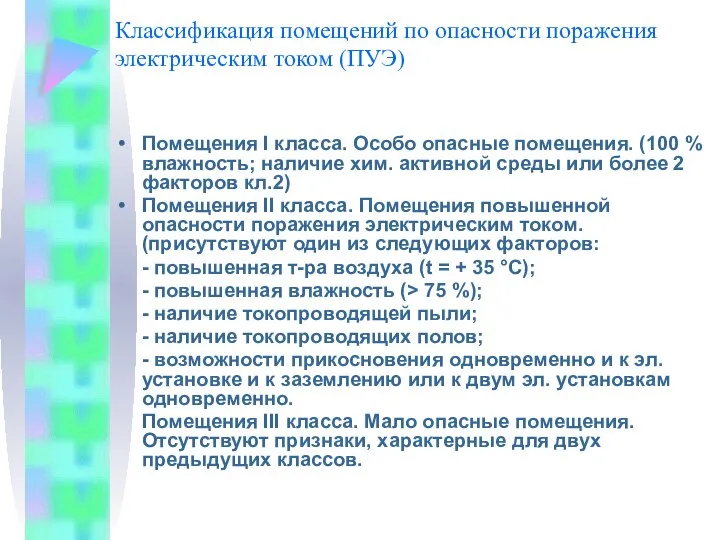 Классификация помещений по опасности поражения электрическим током (ПУЭ)

• Помещения I класса. Особо опасные помещения. (100 % влажность; наличие хим. активной среды или более 2 факторов кл.2)

• Помещения II класса. Помещения повышенной опасности поражения электрическим током. (присутствуют один из следующих факторов:

- повышенная т-ра воздуха (t = + 35 °C);

- повышенная влажность (> 75 %);

- наличие токопроводящей пыли;

- наличие токопроводящих полов;

- возможности прикосновения одновременно и к эл. установке и к заземлению или к двум эл. установкам одновременно.

Помещения III класса. Мало опасные помещения. Отсутствуют признаки, характерные для двух предыдущих классов.